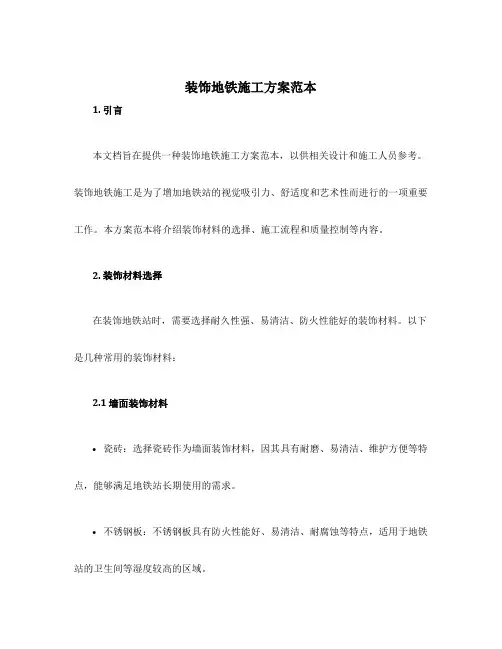 装饰地铁施工方案范本

1. 引言

本文档旨在提供一种装饰地铁施工方案范本，以供相关设计和施工人员参考。装饰地铁施工是为了增加地铁站的视觉吸引力、舒适度和艺术性而进行的一项重要工作。本方案范本将介绍装饰材料的选择、施工流程和质量控制等内容。

2. 装饰材料选择

在装饰地铁站时，需要选择耐久性强、易清洁、防火性能好的装饰材料。以下是几种常用的装饰材料：

2.1 墙面装饰材料

• 瓷砖：选择瓷砖作为墙面装饰材料，因其具有耐磨、易清洁、维护方便等特点，能够满足地铁站长期使用的需求。

• 不锈钢板：不锈钢板具有防火性能好、易清洁、耐腐蚀等特点，适用于地铁站的卫生间等湿度较高的区域。